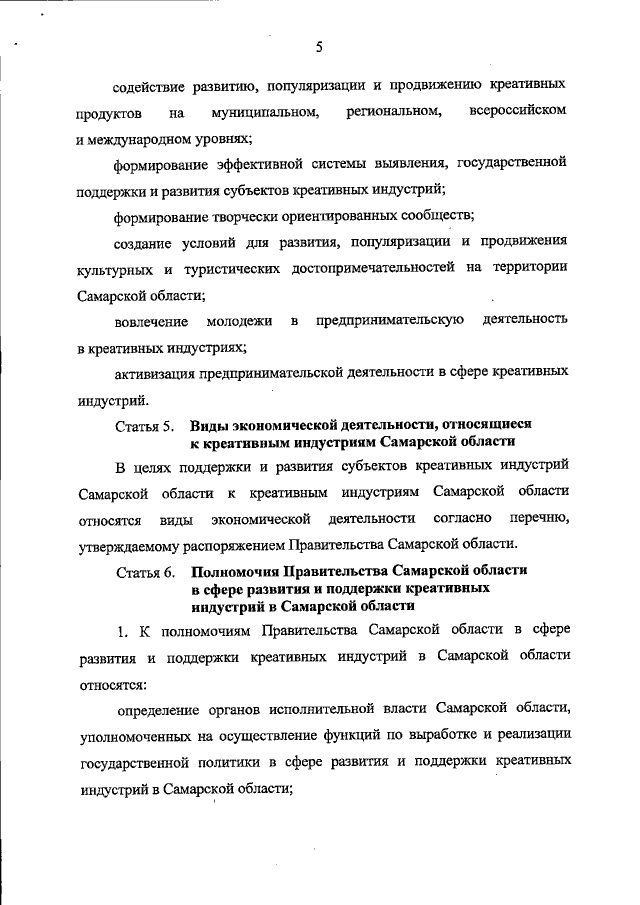 5

содействие развитию, популяризации и продвижению креативных продуктов на муниципальном, региональном, всероссийском и международном уровнях;

формирование эффективной системы выявления, государственной поддержки и развития субъектов креативных индустрий;

формирование творчески ориентированных сообществ;

создание условий для развития, популяризации и продвижения культурных и туристических достопримечательностей на территории Самарской области;

вовлечение молодежи в предпринимательскую деятельность в креативных индустриях;

активизация предпринимательской деятельности в сфере креативных индустрий.

Статья 5. Виды экономической деятельности, относящиеся к креативным индустриям Самарской области

В целях поддержки и развития субъектов креативных индустрий Самарской области к креативным индустриям Самарской области относятся виды экономической деятельности согласно перечню, утверждаемому распоряжением Правительства Самарской области.

Статья 6. Полномочия Правительства Самарской области в сфере развития и поддержки креативных индустрий в Самарской области

1. К полномочиям Правительства Самарской области в сфере развития и поддержки креативных индустрий в Самарской области относятся:

определение органов исполнительной власти Самарской области, уполномоченных на осуществление функций по выработке и реализации государственной политики в сфере развития и поддержки креативных индустрий в Самарской области;